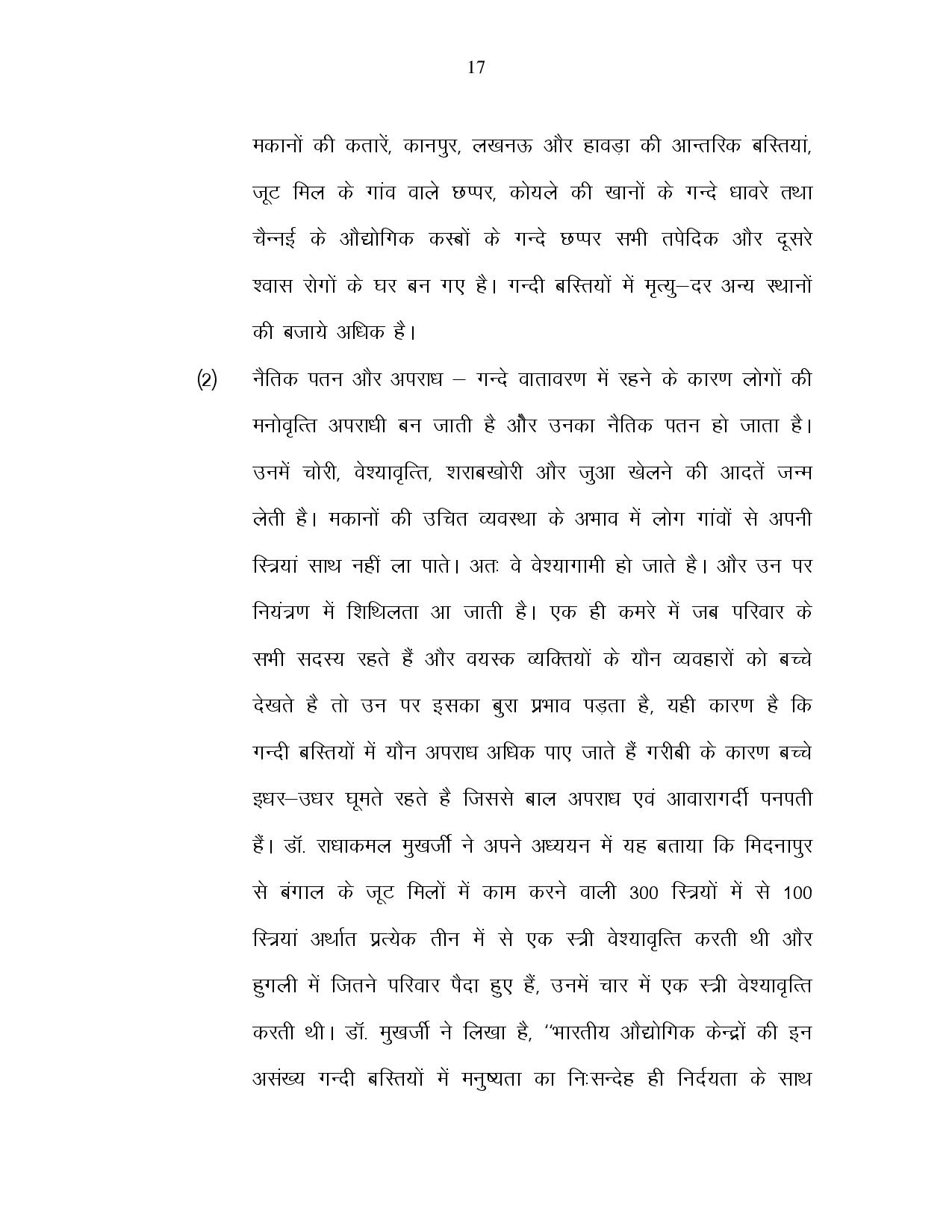 17

मकानों की कतारें, कानपुर, लखनऊ और हावड़ा की आन्तरिक बस्तियां, जूट मिल के गांव वाले छप्पर, कोयले की खानों के गन्दे धावरे तथा चैन्नई के औद्योगिक कस्बों के गन्दे छप्पर सभी तपेदिक और दूसरे श्वास रोगों के घर बन गए है। गन्दी बस्तियों में मृत्यु–दर अन्य स्थानों की बजाये अधिक है।

(2) नैतिक पतन और अपराध – गन्दे वातावरण में रहने के कारण लोगों की मनोवृत्ति अपराधी बन जाती है और उनका नैतिक पतन हो जाता है। उनमें चोरी, वेश्यावृत्ति, शराबखोरी और जुआ खेलने की आदतें जन्म लेती है। मकानों की उचित व्यवस्था के अभाव में लोग गांवों से अपनी स्त्रियां साथ नहीं ला पाते। अतः वे वेश्यागामी हो जाते है। और उन पर नियंत्रण में शिथिलता आ जाती है। एक ही कमरे में जब परिवार के सभी सदस्य रहते हैं और वयस्क व्यक्तियों के यौन व्यवहारों को बच्चे देखते है तो उन पर इसका बुरा प्रभाव पड़ता है, यही कारण है कि गन्दी बस्तियों में यौन अपराध अधिक पाए जाते हैं गरीबी के कारण बच्चे इधर–उधर घूमते रहते है जिससे बाल अपराध एवं आवारागर्दी पनपती हैं। डॉ. राधाकमल मुखर्जी ने अपने अध्ययन में यह बताया कि मिदनापुर से बंगाल के जूट मिलों में काम करने वाली 300 स्त्रियों में से 100 स्त्रियां अर्थात प्रत्येक तीन में से एक स्त्री वेश्यावृत्ति करती थी और हुगली में जितने परिवार पैदा हुए हैं, उनमें चार में एक स्त्री वेश्यावृत्ति करती थी। डॉ. मुखर्जी ने लिखा है, “भारतीय औद्योगिक केन्द्रों की इन असंख्य गन्दी बस्तियों में मनुष्यता का निःसन्देह ही निर्दयता के साथ